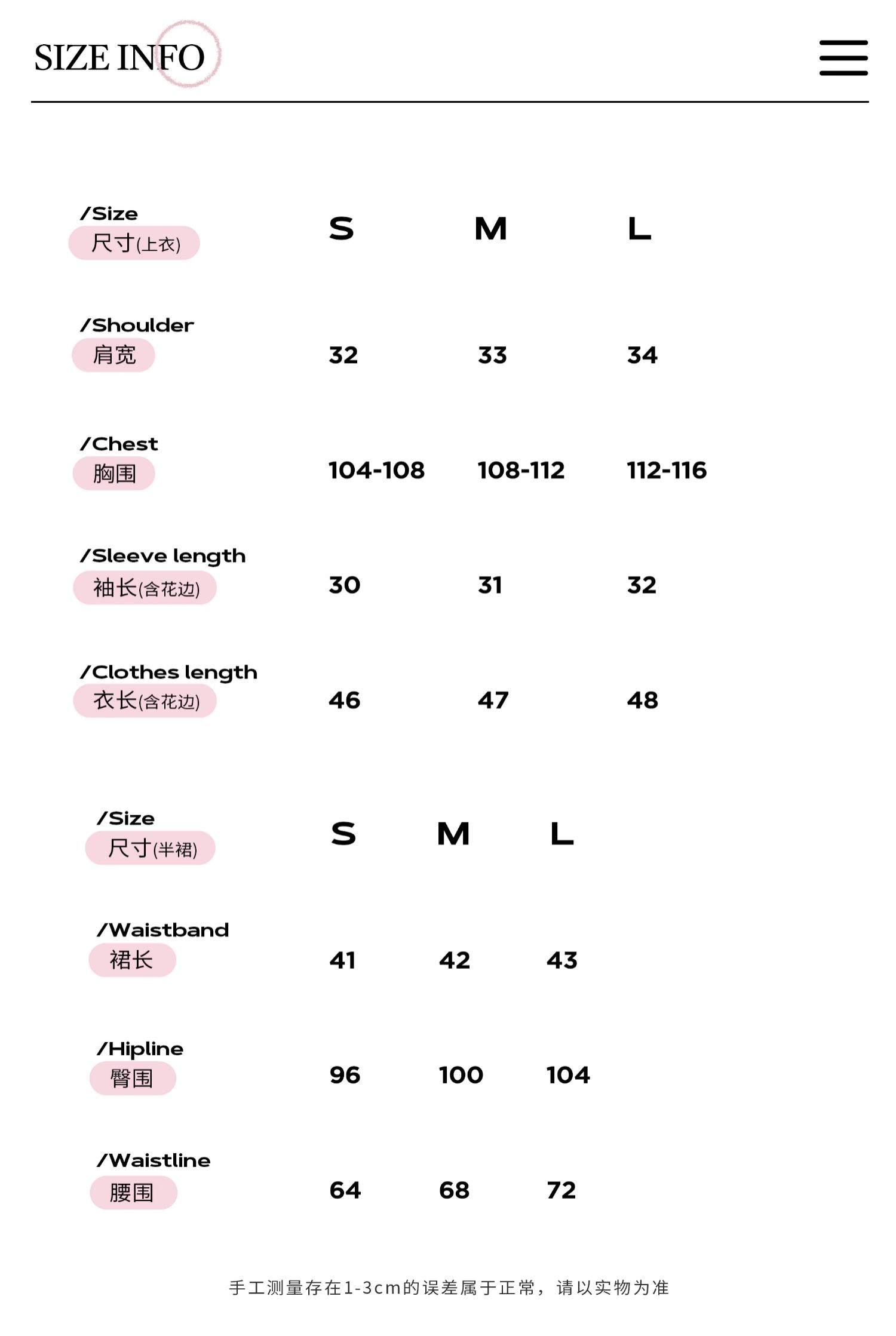 SIZE INFO

| /Size 尺寸(上衣) | S | M | L |
|---|---|---|---|
| /Shoulder 肩宽 | 32 | 33 | 34 |
| /Chest 胸围 | 104-108 | 108-112 | 112-116 |
| /Sleeve length 袖长(含花边) | 30 | 31 | 32 |
| /Clothes length 衣长(含花边) | 46 | 47 | 48 |

| /Size 尺寸(半裙) | S | M | L |
|---|---|---|---|
| /Waistband 裙长 | 41 | 42 | 43 |
| /Hipline 臀围 | 96 | 100 | 104 |
| /Waistline 腰围 | 64 | 68 | 72 |

手工测量存在1-3cm的误差属于正常，请以实物为准